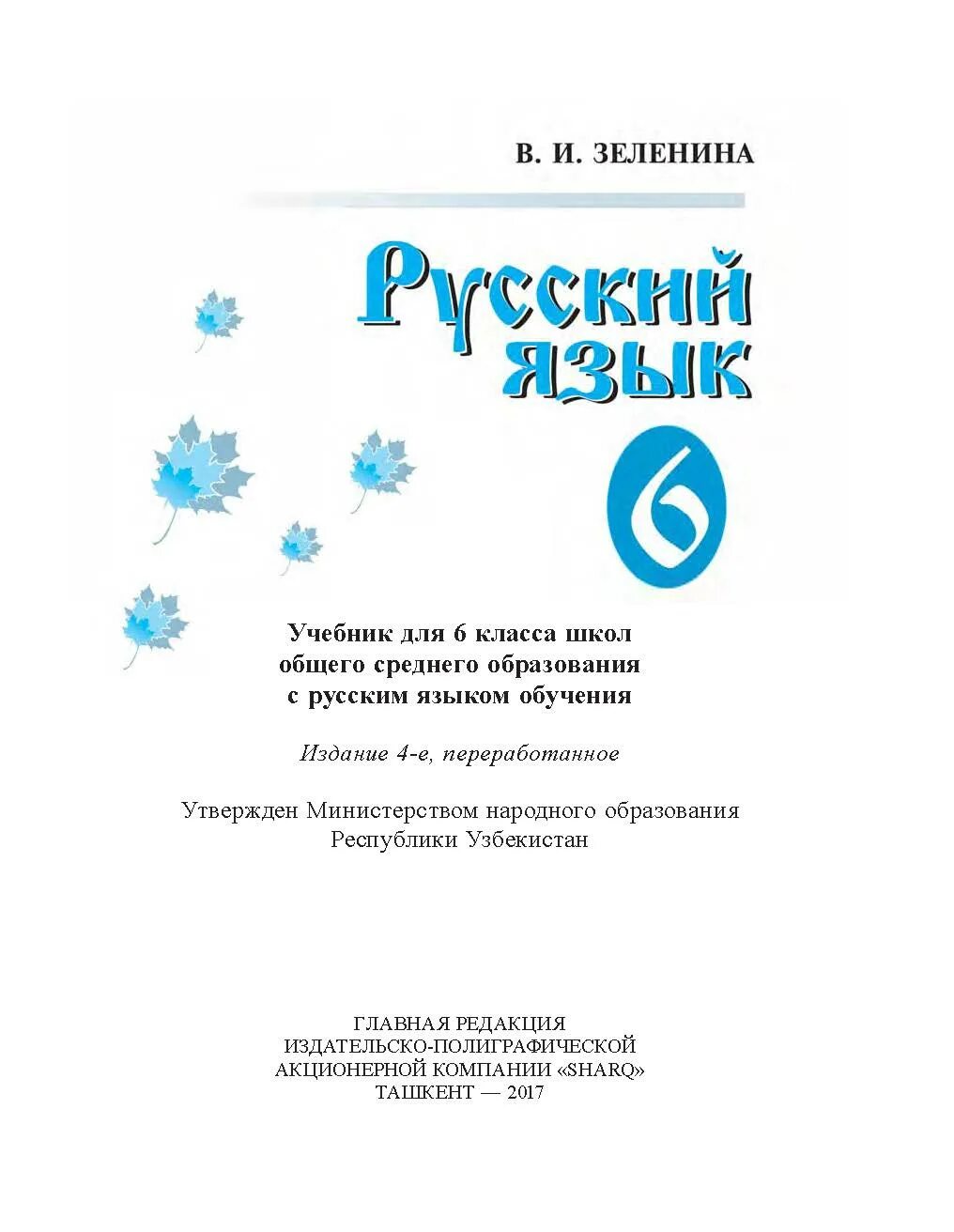 В. И. ЗЕЛЕНИНА

Русский язык

6

Учебник для 6 класса школ общего среднего образования с русским языком обучения

Издание 4-е, переработанное

Утвержден Министерством народного образования Республики Узбекистан

ГЛАВНАЯ РЕДАКЦИЯ
ИЗДАТЕЛЬСКО-ПОЛИГРАФИЧЕСКОЙ
АКЦИОНЕРНОЙ КОМПАНИИ «SHARQ»
ТАШКЕНТ — 2017